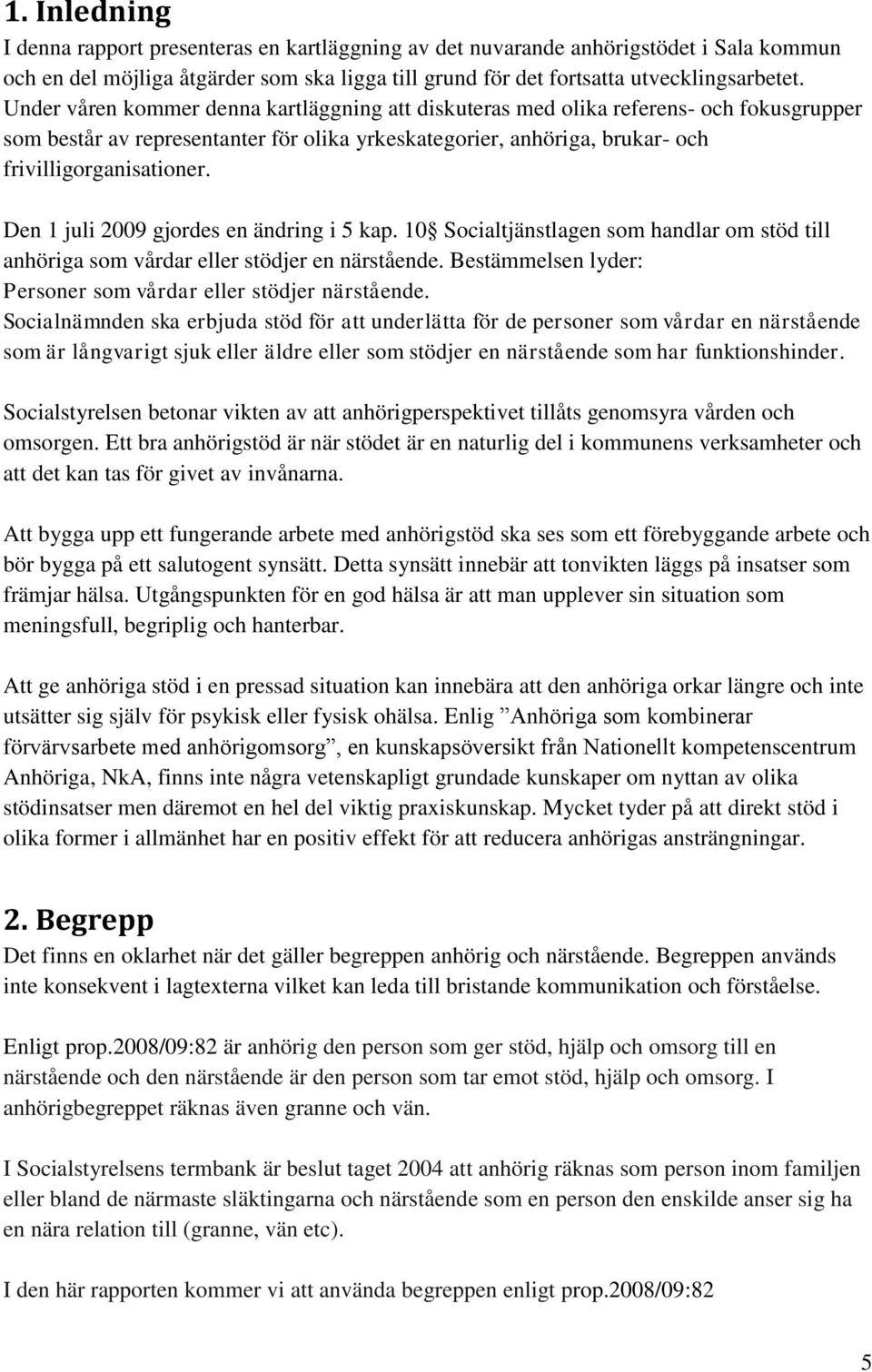 1. Inledning

I denna rapport presenteras en kartläggning av det nuvarande anhörigstödet i Sala kommun och en del möjliga åtgärder som ska ligga till grund för det fortsatta utvecklingsarbetet. Under våren kommer denna kartläggning att diskuteras med olika referens- och fokusgrupper som består av representanter för olika yrkeskategorier, anhöriga, brukar- och frivilligorganisationer.

Den 1 juli 2009 gjordes en ändring i 5 kap. 10§ Socialtjänstlagen som handlar om stöd till anhöriga som vårdar eller stödjer en närstående. Bestämmelsen lyder: Personer som vårdar eller stödjer närstående. Socialnämnden ska erbjuda stöd för att underlätta för de personer som vårdar en närstående som är långvarigt sjuk eller äldre eller som stödjer en närstående som har funktionshinder.

Socialstyrelsen betonar vikten av att anhörigperspektivet tillåts genomsyra vården och omsorgen. Ett bra anhörigstöd är när stödet är en naturlig del i kommunens verksamheter och att det kan tas för givet av invånarna.

Att bygga upp ett fungerande arbete med anhörigstöd ska ses som ett förebyggande arbete och bör bygga på ett salutogent synsätt. Detta synsätt innebär att tonvikten läggs på insatser som främjar hälsa. Utgångspunkten för en god hälsa är att man upplever sin situation som meningsfull, begriplig och hanterbar.

Att ge anhöriga stöd i en pressad situation kan innebära att den anhöriga orkar längre och inte utsätter sig själv för psykisk eller fysisk ohälsa. Enlig ”Anhöriga som kombinerar förvärvsarbete med anhörigomsorg”, en kunskapsöversikt från Nationellt kompetenscentrum Anhöriga, NkA, finns inte några vetenskapligt grundade kunskaper om nyttan av olika stödinsatser men däremot en hel del viktig praxiskunskap. Mycket tyder på att direkt stöd i olika former i allmänhet har en positiv effekt för att reducera anhörigas ansträngningar.

2. Begrepp

Det finns en oklarhet när det gäller begreppen anhörig och närstående. Begreppen används inte konsekvent i lagtexterna vilket kan leda till bristande kommunikation och förståelse.

Enligt prop.2008/09:82 är anhörig den person som ger stöd, hjälp och omsorg till en närstående och den närstående är den person som tar emot stöd, hjälp och omsorg. I anhörigbegreppet räknas även granne och vän.

I Socialstyrelsens termbank är beslut taget 2004 att anhörig räknas som person inom familjen eller bland de närmaste släktingarna och närstående som en person den enskilde anser sig ha en nära relation till (granne, vän etc).

I den här rapporten kommer vi att använda begreppen enligt prop.2008/09:82

5